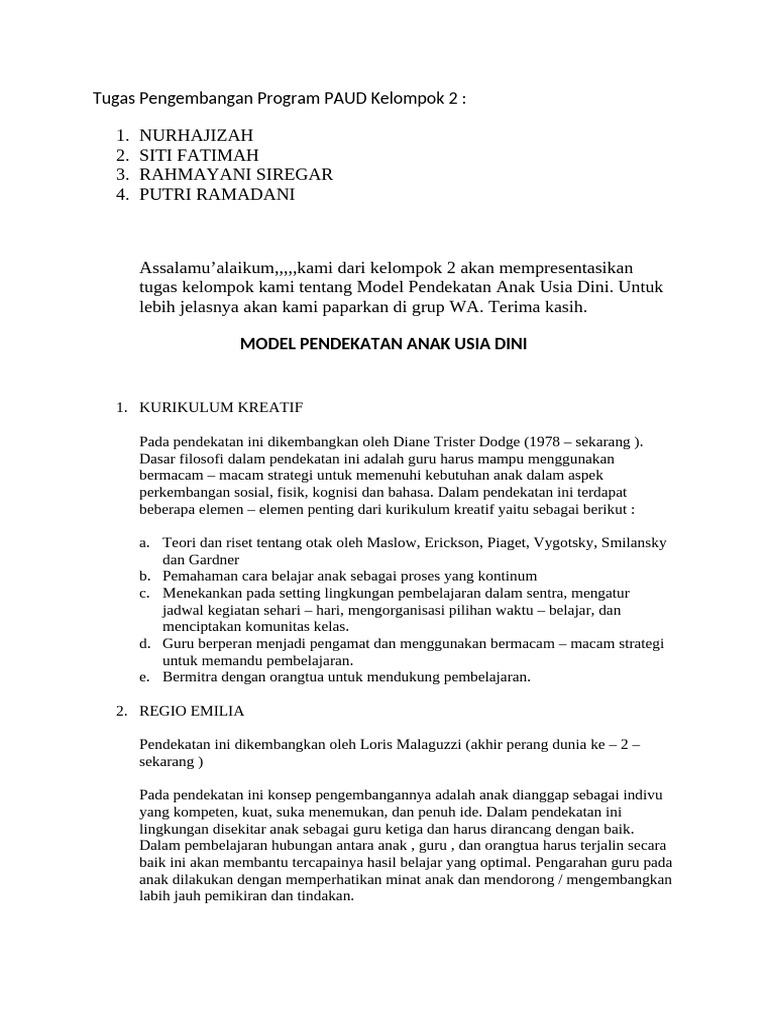 Tugas Pengembangan Program PAUD Kelompok 2 :

1. NURHAJIZAH
2. SITI FATIMAH
3. RAHMAYANI SIREGAR
4. PUTRI RAMADANI

Assalamu'alaikum,,,,,kami dari kelompok 2 akan mempresentasikan tugas kelompok kami tentang Model Pendekatan Anak Usia Dini. Untuk lebih jelasnya akan kami paparkan di grup WA. Terima kasih.

MODEL PENDEKATAN ANAK USIA DINI

1. KURIKULUM KREATIF

Pada pendekatan ini dikembangkan oleh Diane Trister Dodge (1978 – sekarang ). Dasar filosofi dalam pendekatan ini adalah guru harus mampu menggunakan bermacam – macam strategi untuk memenuhi kebutuhan anak dalam aspek perkembangan sosial, fisik, kognisi dan bahasa. Dalam pendekatan ini terdapat beberapa elemen – elemen penting dari kurikulum kreatif yaitu sebagai berikut :

a. Teori dan riset tentang otak oleh Maslow, Erickson, Piaget, Vygotsky, Smilansky dan Gardner
b. Pemahaman cara belajar anak sebagai proses yang kontinum
c. Menekankan pada setting lingkungan pembelajaran dalam sentra, mengatur jadwal kegiatan sehari – hari, mengorganisasi pilihan waktu – belajar, dan menciptakan komunitas kelas.
d. Guru berperan menjadi pengamat dan menggunakan bermacam – macam strategi untuk memandu pembelajaran.
e. Bermitra dengan orangtua untuk mendukung pembelajaran.

2. REGIO EMILIA

Pendekatan ini dikembangkan oleh Loris Malaguzzi (akhir perang dunia ke – 2 – sekarang )

Pada pendekatan ini konsep pengembangannya adalah anak dianggap sebagai indivu yang kompeten, kuat, suka menemukan, dan penuh ide. Dalam pendekatan ini lingkungan disekitar anak sebagai guru ketiga dan harus dirancang dengan baik. Dalam pembelajaran hubungan antara anak , guru , dan orangtua harus terjalin secara baik ini akan membantu tercapainya hasil belajar yang optimal. Pengarahan guru pada anak dilakukan dengan memperhatikan minat anak dan mendorong / mengembangkan labih jauh pemikiran dan tindakan.